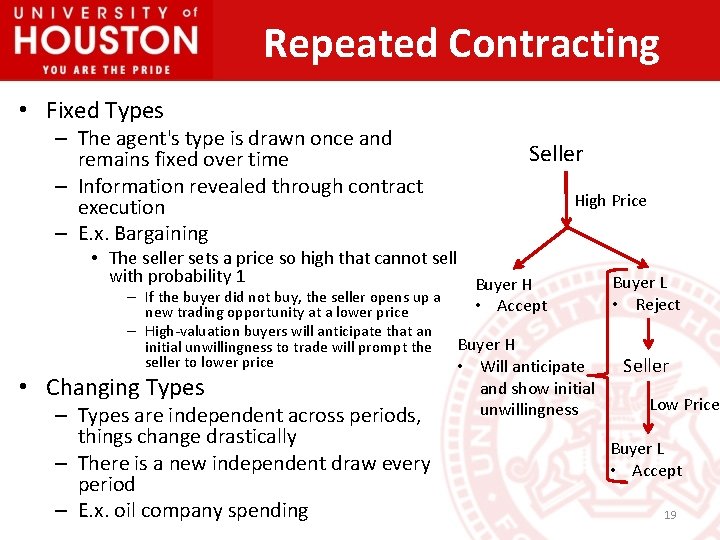 UNIVERSITY of HOUSTON
YOU ARE THE PRIDE

Repeated Contracting

• Fixed Types
– The agent's type is drawn once and remains fixed over time
– Information revealed through contract execution
– E.x. Bargaining
• The seller sets a price so high that cannot sell with probability 1
– If the buyer did not buy, the seller opens up a new trading opportunity at a lower price
– High-valuation buyers will anticipate that an initial unwillingness to trade will prompt the seller to lower price
• Changing Types
– Types are independent across periods, things change drastically
– There is a new independent draw every period
– E.x. oil company spending

Seller
High Price
Buyer H
• Accept
Buyer L
• Reject
Buyer H
• Will anticipate and show initial unwillingness
Seller
Low Price
Buyer L
• Accept

19